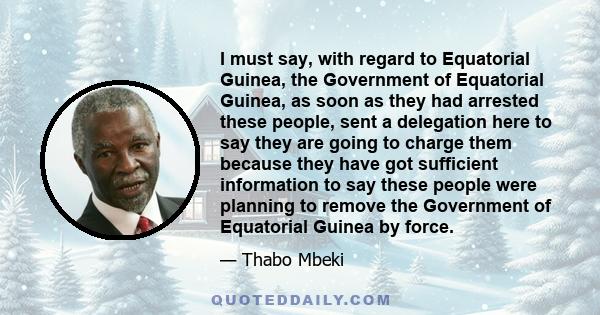 I must say, with regard to Equatorial Guinea, the Government of Equatorial Guinea, as soon as they had arrested these people, sent a delegation here to say they are going to charge them because they have got sufficient information to say these people were planning to remove the Government of Equatorial Guinea by force.

— Thabo Mbeki

QUOTEDDAILY.COM